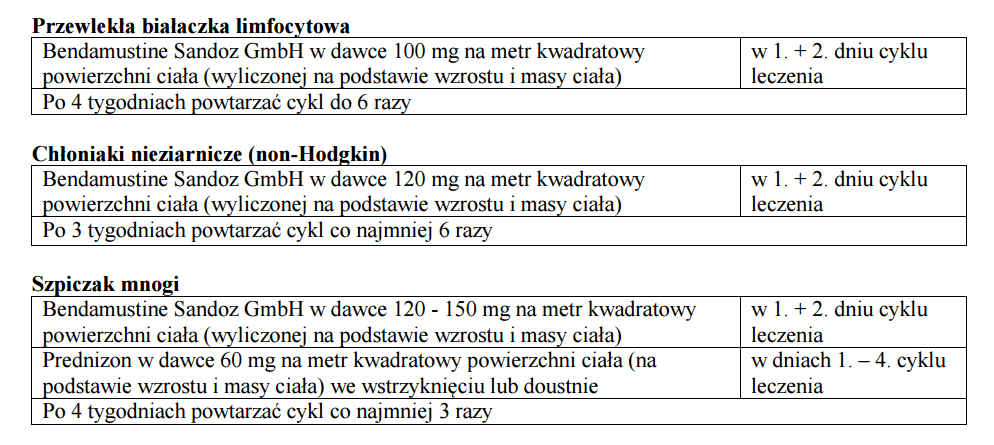 **Przewlekła białaczka limfocytowa**

| Bendamustine Sandoz GmbH w dawce 100 mg na metr kwadratowy powierzchni ciała (wyliczonej na podstawie wzrostu i masy ciała) | w 1. + 2. dniu cyklu leczenia |
|---|---|
| Po 4 tygodniach powtarzać cykl do 6 razy | |

**Chłoniaki nieziarnicze (non-Hodgkin)**

| Bendamustine Sandoz GmbH w dawce 120 mg na metr kwadratowy powierzchni ciała (wyliczonej na podstawie wzrostu i masy ciała) | w 1. + 2. dniu cyklu leczenia |
|---|---|
| Po 3 tygodniach powtarzać cykl co najmniej 6 razy | |

**Szpiczak mnogi**

| Bendamustine Sandoz GmbH w dawce 120 - 150 mg na metr kwadratowy powierzchni ciała (wyliczonej na podstawie wzrostu i masy ciała) | w 1. + 2. dniu cyklu leczenia |
|---|---|
| Prednizon w dawce 60 mg na metr kwadratowy powierzchni ciała (na podstawie wzrostu i masy ciała) we wstrzyknięciu lub doustnie | w dniach 1. – 4. cyklu leczenia |
| Po 4 tygodniach powtarzać cykl co najmniej 3 razy | |